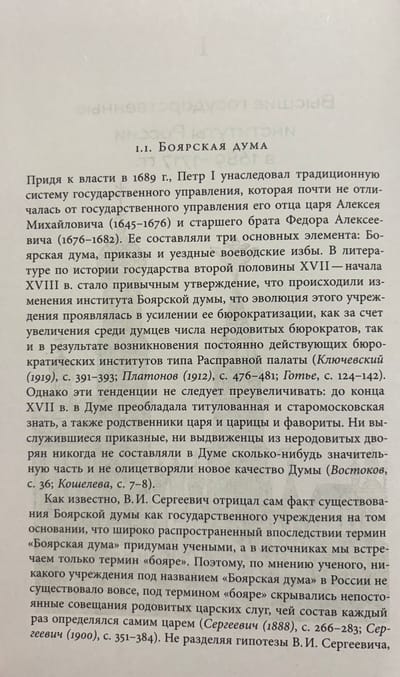 1.1. Боярская дума

Придя к власти в 1689 г., Петр I унаследовал традиционную систему государственного управления, которая почти не отличалась от государственного управления его отца царя Алексея Михайловича (1645–1676) и старшего брата Федора Алексеевича (1676–1682). Ее составляли три основных элемента: Боярская дума, приказы и уездные воеводские избы. В литературе по истории государства второй половины XVII — начала XVIII в. стало привычным утверждение, что происходили изменения института Боярской думы, что эволюция этого учреждения проявлялась в усилении ее бюрократизации, как за счет увеличения среди думцев числа неродовитых бюрократов, так и в результате возникновения постоянно действующих бюрократических институтов типа Расправной палаты (Ключевский (1919), с. 391–393; Платонов (1912), с. 476–481; Готье, с. 124–142). Однако эти тенденции не следует преувеличивать: до конца XVII в. в Думе преобладала титулованная и старомосковская знать, а также родственники царя и царицы и фавориты. Ни выслужившиеся приказные, ни выдвиженцы из неродовитых дворян никогда не составляли в Думе сколько-нибудь значительную часть и не олицетворяли новое качество Думы (Востоков, с. 36; Кошелева, с. 7–8).

Как известно, В. И. Сергеевич отрицал сам факт существования Боярской думы как государственного учреждения на том основании, что широко распространенный впоследствии термин «Боярская дума» придуман учеными, а в источниках мы встречаем только термин «бояре». Поэтому, по мнению ученого, никакого учреждения под названием «Боярская дума» в России не существовало вовсе, под термином «бояре» скрывались непостоянные совещания родовитых царских слуг, чей состав каждый раз определялся самим царем (Сергеевич (1888), с. 266–283; Сергеевич (1900), с. 351–384). Не разделяя гипотезы В. И. Сергеевича,